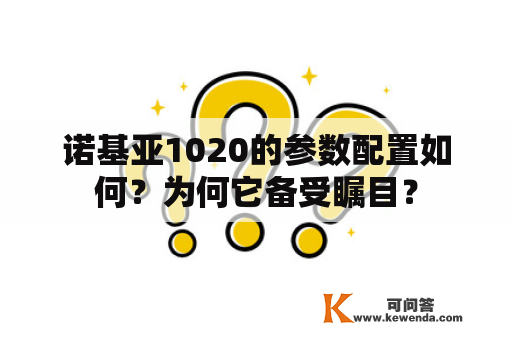 诺基亚1020的参数配置如何？为何它备受瞩目？

K 可问答
www.kewenda.com